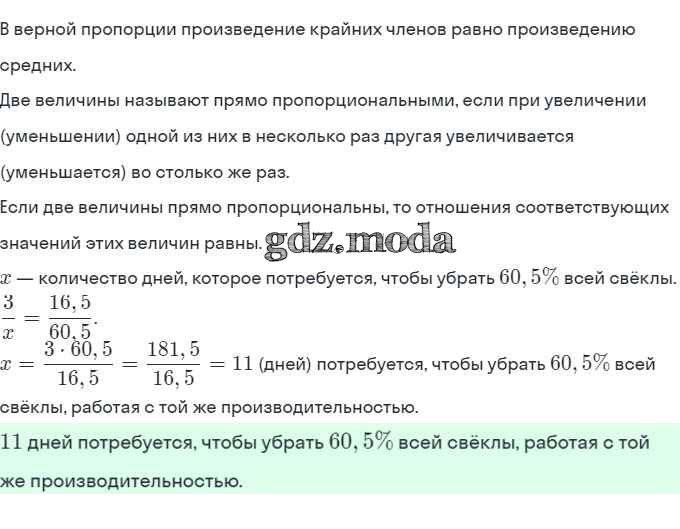 В верной пропорции произведение крайних членов равно произведению средних.

Две величины называют прямо пропорциональными, если при увеличении (уменьшении) одной из них в несколько раз другая увеличивается (уменьшается) во столько же раз.

Если две величины прямо пропорциональны, то отношения соответствующих значений этих величин равны. gdz.moda

$x$ — количество дней, которое потребуется, чтобы убрать $60,5\%$ всей свёклы.

$\frac{3}{x} = \frac{16,5}{60,5}$.

$x = \frac{3 \cdot 60,5}{16,5} = \frac{181,5}{16,5} = 11$ (дней) потребуется, чтобы убрать $60,5\%$ всей свёклы, работая с той же производительностью.

$11$ дней потребуется, чтобы убрать $60,5\%$ всей свёклы, работая с той же производительностью.